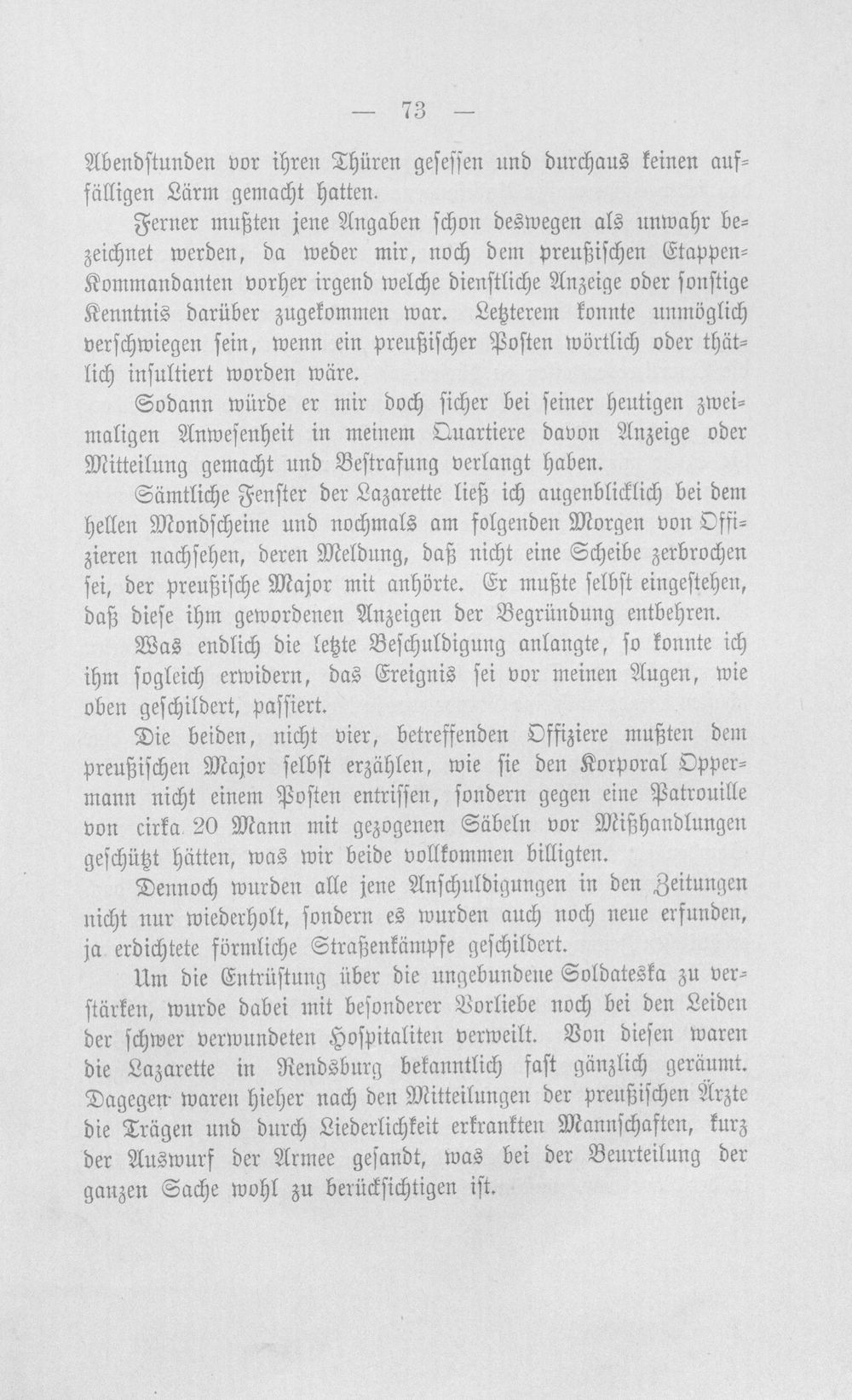 — 73 —

Abendstunden vor ihren Thüren gesessen und durchaus keinen auffälligen Lärm gemacht hatten.

Ferner mußten jene Angaben schon deswegen als unwahr bezeichnet werden, da weder mir, noch dem preußischen Etappen-Kommandanten vorher irgend welche dienstliche Anzeige oder sonstige Kenntnis darüber zugekommen war. Letzterem konnte unmöglich verschwiegen sein, wenn ein preußischer Posten wörtlich oder thätlich insultiert worden wäre.

Sodann würde er mir doch sicher bei seiner heutigen zweimaligen Anwesenheit in meinem Quartiere davon Anzeige oder Mitteilung gemacht und Bestrafung verlangt haben.

Sämtliche Fenster der Lazarette ließ ich augenblicklich bei dem hellen Mondscheine und nochmals am folgenden Morgen von Offizieren nachsehen, deren Meldung, daß nicht eine Scheibe zerbrochen sei, der preußische Major mit anhörte. Er mußte selbst eingestehen, daß diese ihm gewordenen Anzeigen der Begründung entbehren.

Was endlich die letzte Beschuldigung anlangte, so konnte ich ihm sogleich erwidern, das Ereignis sei vor meinen Augen, wie oben geschildert, passiert.

Die beiden, nicht vier, betreffenden Offiziere mußten dem preußischen Major selbst erzählen, wie sie den Korporal Oppermann nicht einem Posten entrissen, sondern gegen eine Patrouille von cirka 20 Mann mit gezogenen Säbeln vor Mißhandlungen geschützt hätten, was wir beide vollkommen billigten.

Dennoch wurden alle jene Anschuldigungen in den Zeitungen nicht nur wiederholt, sondern es wurden auch noch neue erfunden, ja erdichtete förmliche Straßenkämpfe geschildert.

Um die Entrüstung über die ungebundene Soldateska zu verstärken, wurde dabei mit besonderer Vorliebe noch bei den Leiden der schwer verwundeten Hospitaliten verweilt. Von diesen waren die Lazarette in Rendsburg bekanntlich fast gänzlich geräumt. Dagegen waren hieher nach den Mitteilungen der preußischen Ärzte die Trägen und durch Liederlichkeit erkrankten Mannschaften, kurz der Auswurf der Armee gesandt, was bei der Beurteilung der ganzen Sache wohl zu berücksichtigen ist.